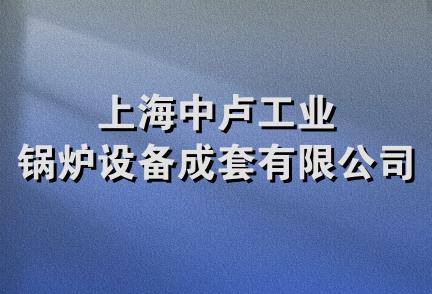 上海中卢工业
锅炉设备成套有限公司